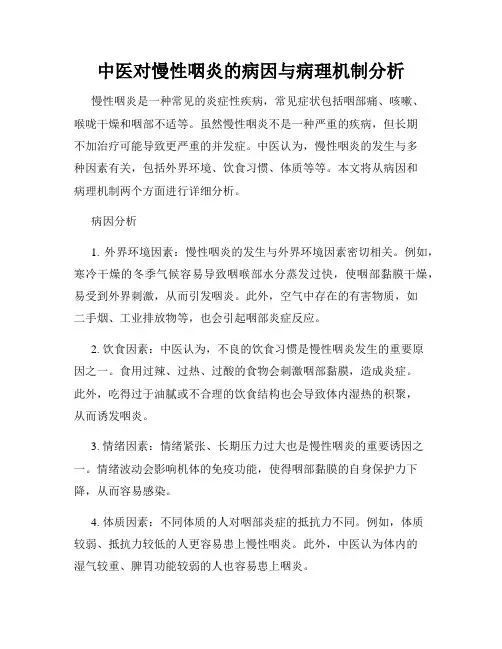 中医对慢性咽炎的病因与病理机制分析

慢性咽炎是一种常见的炎症性疾病，常见症状包括咽部痛、咳嗽、喉咙干燥和咽部不适等。虽然慢性咽炎不是一种严重的疾病，但长期不加治疗可能导致更严重的并发症。中医认为，慢性咽炎的发生与多种因素有关，包括外界环境、饮食习惯、体质等等。本文将从病因和病理机制两个方面进行详细分析。

病因分析

1. 外界环境因素：慢性咽炎的发生与外界环境因素密切相关。例如，寒冷干燥的冬季气候容易导致咽喉部水分蒸发过快，使咽部黏膜干燥，易受到外界刺激，从而引发咽炎。此外，空气中存在的有害物质，如二手烟、工业排放物等，也会引起咽部炎症反应。

2. 饮食因素：中医认为，不良的饮食习惯是慢性咽炎发生的重要原因之一。食用过辣、过热、过酸的食物会刺激咽部黏膜，造成炎症。此外，吃得过于油腻或不合理的饮食结构也会导致体内湿热的积聚，从而诱发咽炎。

3. 情绪因素：情绪紧张、长期压力过大也是慢性咽炎的重要诱因之一。情绪波动会影响机体的免疫功能，使得咽部黏膜的自身保护力下降，从而容易感染。

4. 体质因素：不同体质的人对咽部炎症的抵抗力不同。例如，体质较弱、抵抗力较低的人更容易患上慢性咽炎。此外，中医认为体内的湿气较重、脾胃功能较弱的人也容易患上咽炎。